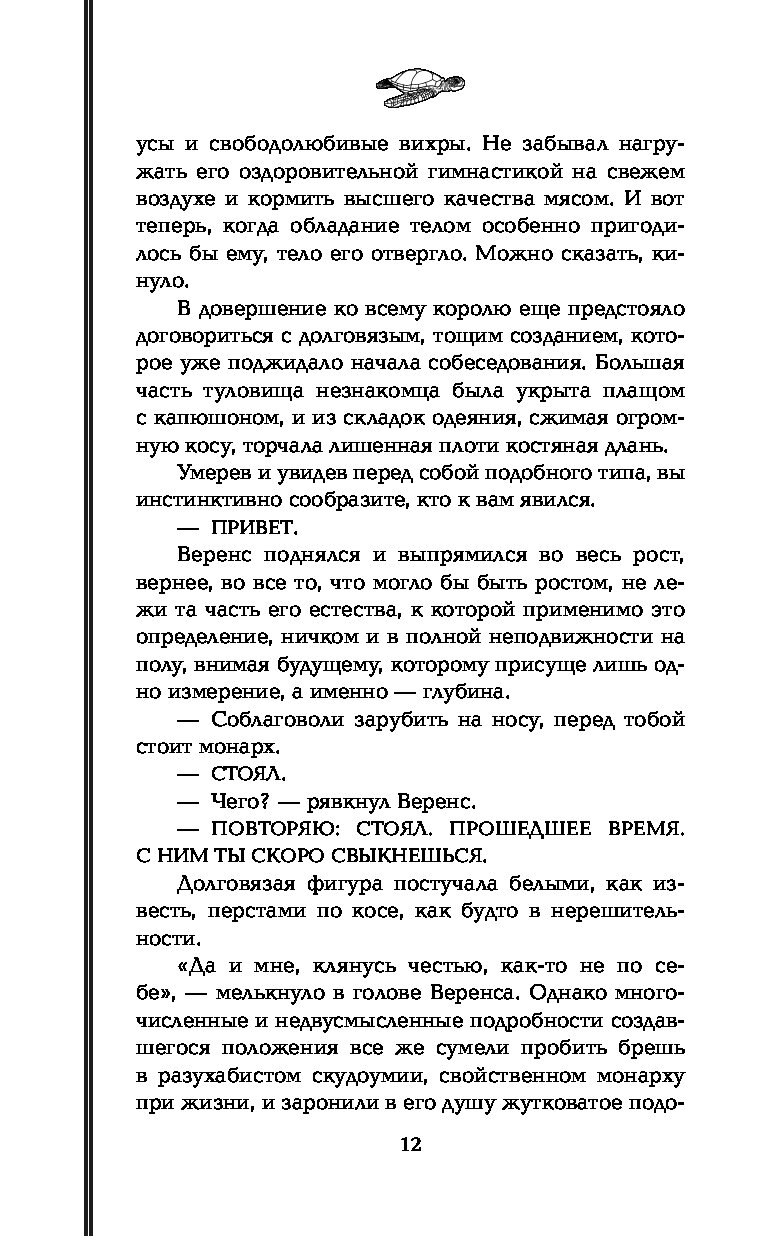 усы и свободолюбивые вихры. Не забывал нагружать его оздоровительной гимнастикой на свежем воздухе и кормить высшего качества мясом. И вот теперь, когда обладание телом особенно пригодилось бы ему, тело его отвергло. Можно сказать, кинуло.

В довершение ко всему королю еще предстояло договориться с долговязым, тощим созданием, которое уже поджидало начала собеседования. Большая часть туловища незнакомца была укрыта плащом с капюшоном, и из складок одеяния, сжимая огромную косу, торчала лишенная плоти костяная длань.

Умерев и увидев перед собой подобного типа, вы инстинктивно сообразите, кто к вам явился.

— ПРИВЕТ.

Веренс поднялся и выпрямился во весь рост, вернее, во все то, что могло бы быть ростом, не лежи та часть его естества, к которой применимо это определение, ничком и в полной неподвижности на полу, внимая будущему, которому присуще лишь одно измерение, а именно — глубина.

— Соблаговоли зарубить на носу, перед тобой стоит монарх.

— СТОЯЛ.

— Чего? — рявкнул Веренс.

— ПОВТОРЯЮ: СТОЯЛ. ПРОШЕДШЕЕ ВРЕМЯ. С НИМ ТЫ СКОРО СВЫКНЕШЬСЯ.

Долговязая фигура постучала белыми, как известь, перстами по косе, как будто в нерешительности.

«Да и мне, клянусь честью, как-то не по себе», — мелькнуло в голове Веренса. Однако многочисленные и недвусмысленные подробности создавшегося положения все же сумели пробить брешь в разухабистом скудоумии, свойственном монарху при жизни, и заронили в его душу жутковатое подо-

12